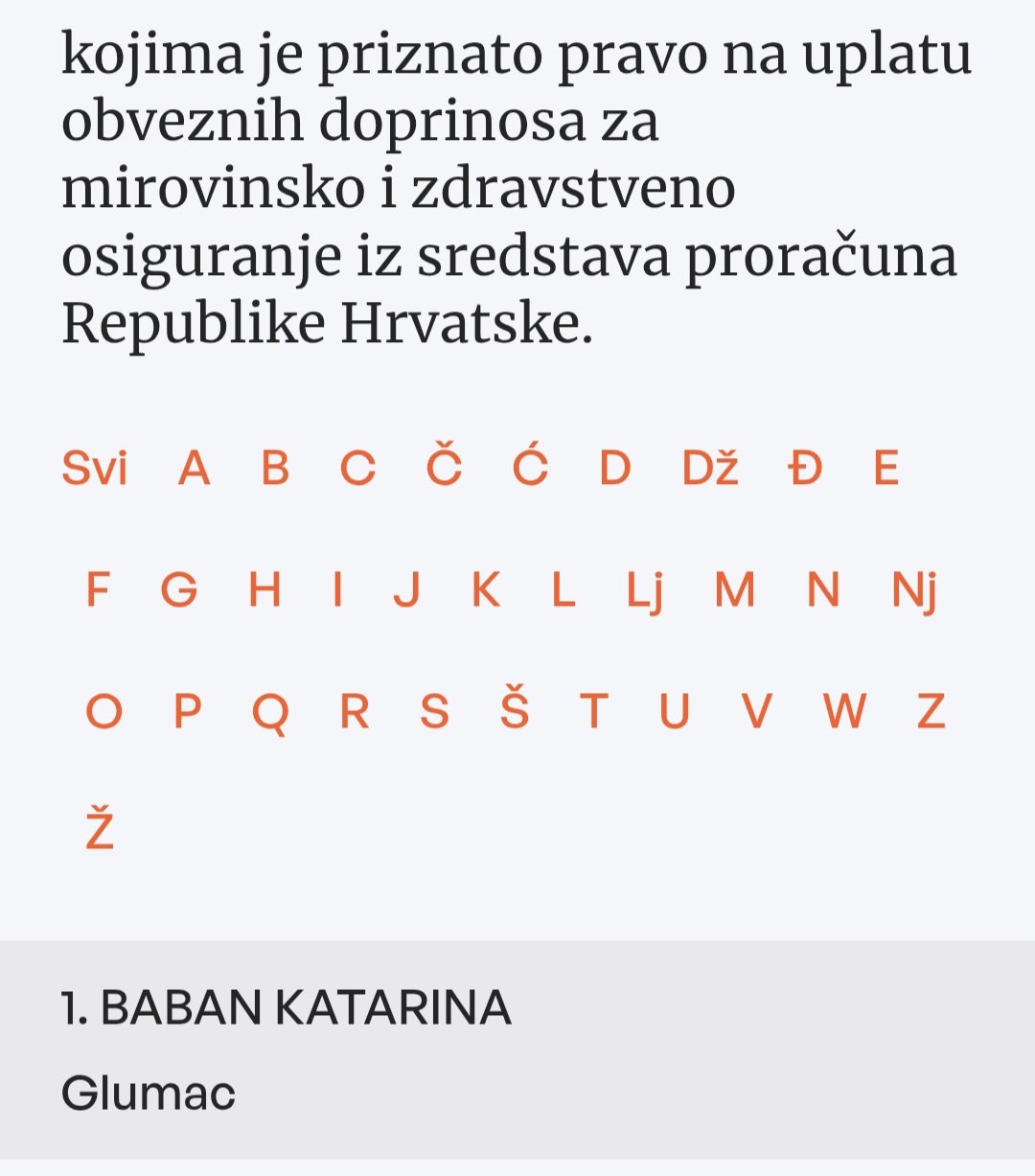 kojima je priznato pravo na uplatu obveznih doprinosa za mirovinsko i zdravstveno osiguranje iz sredstava proračuna Republike Hrvatske.

Svi A B C Č Ć D Dž Đ E F G H I J K L Lj M N Nj O P Q R S Š T U V W Z Ž

1. BABAN KATARINA

Glumac